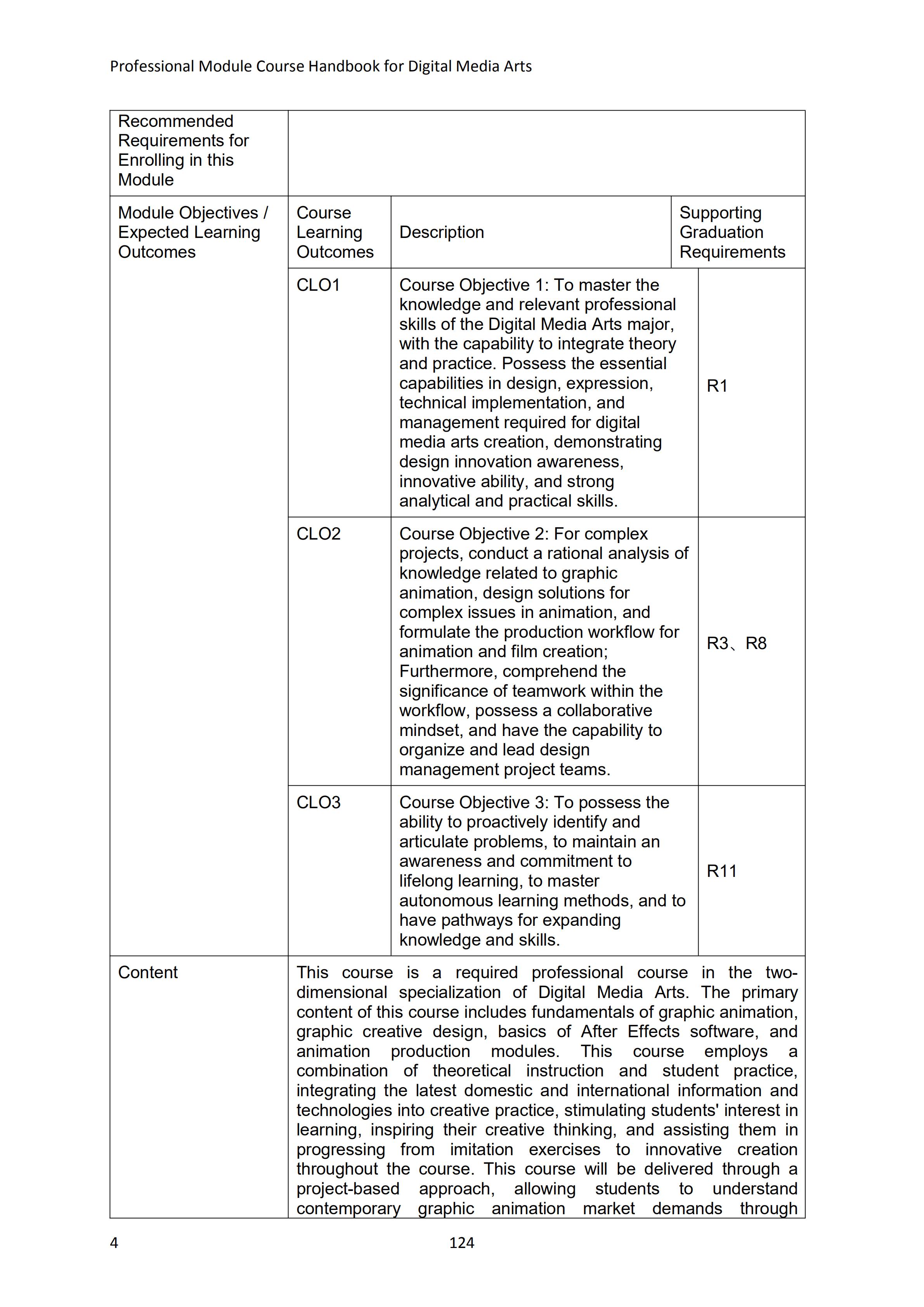 Professional Module Course Handbook for Digital Media Arts

| Recommended Requirements for Enrolling in this Module | | | |
|---|---|---|---|
| Module Objectives / Expected Learning Outcomes | Course Learning Outcomes | Description | Supporting Graduation Requirements |
| | CLO1 | Course Objective 1: To master the knowledge and relevant professional skills of the Digital Media Arts major, with the capability to integrate theory and practice. Possess the essential capabilities in design, expression, technical implementation, and management required for digital media arts creation, demonstrating design innovation awareness, innovative ability, and strong analytical and practical skills. | R1 |
| | CLO2 | Course Objective 2: For complex projects, conduct a rational analysis of knowledge related to graphic animation, design solutions for complex issues in animation, and formulate the production workflow for animation and film creation; Furthermore, comprehend the significance of teamwork within the workflow, possess a collaborative mindset, and have the capability to organize and lead design management project teams. | R3、R8 |
| | CLO3 | Course Objective 3: To possess the ability to proactively identify and articulate problems, to maintain an awareness and commitment to lifelong learning, to master autonomous learning methods, and to have pathways for expanding knowledge and skills. | R11 |
| Content | This course is a required professional course in the two-dimensional specialization of Digital Media Arts. The primary content of this course includes fundamentals of graphic animation, graphic creative design, basics of After Effects software, and animation production modules. This course employs a combination of theoretical instruction and student practice, integrating the latest domestic and international information and technologies into creative practice, stimulating students' interest in learning, inspiring their creative thinking, and assisting them in progressing from imitation exercises to innovative creation throughout the course. This course will be delivered through a project-based approach, allowing students to understand contemporary graphic animation market demands through | | |

4

124